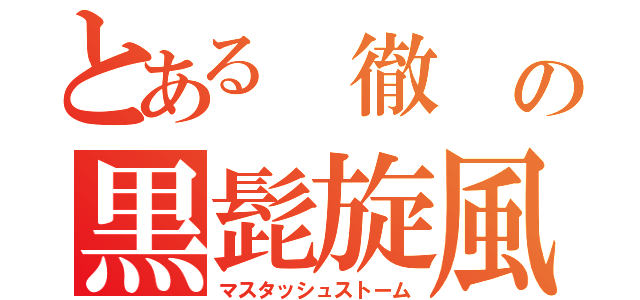 とある 徹 の
黒髭旋風
マスタッシュストーム